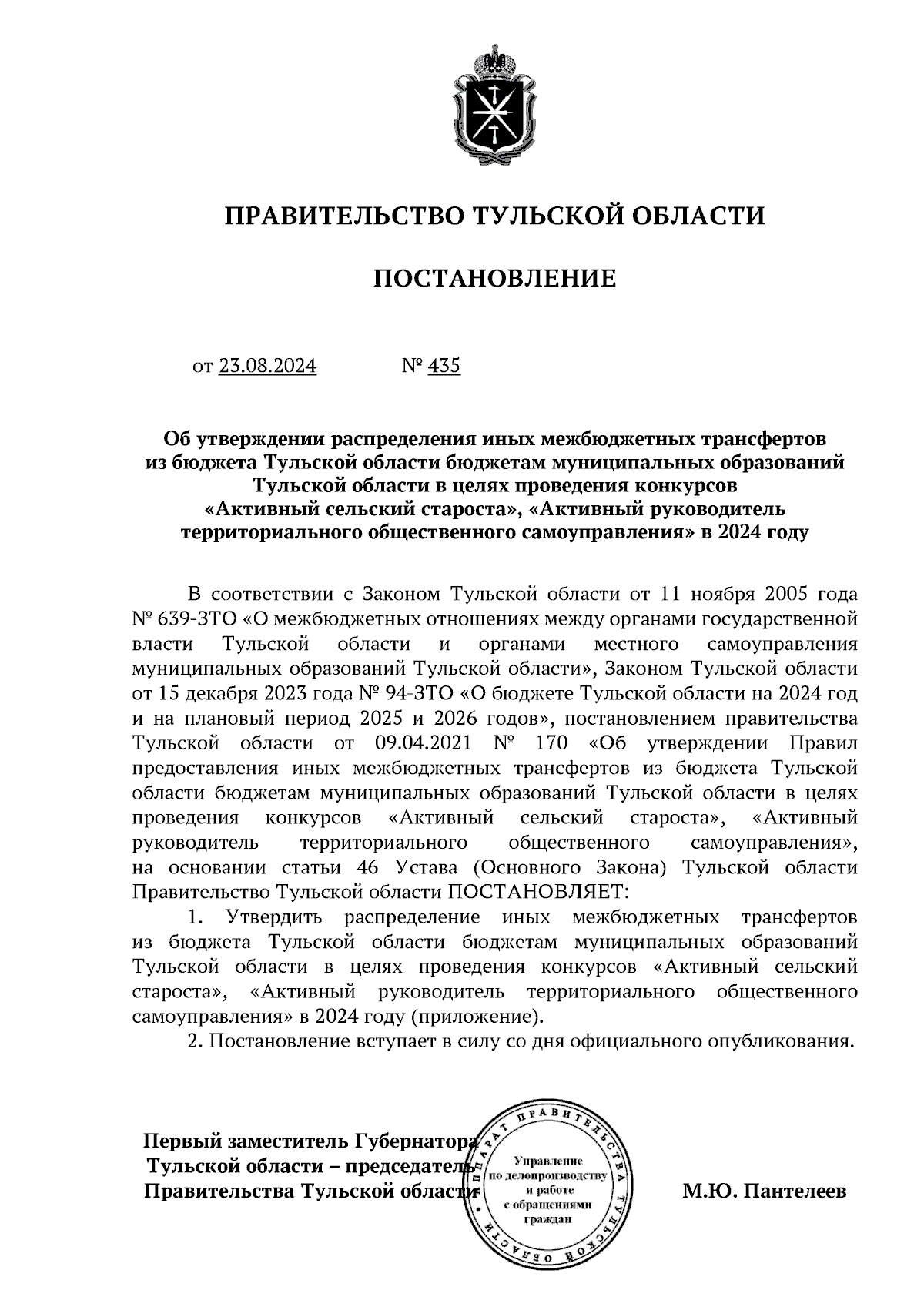 ПРАВИТЕЛЬСТВО ТУЛЬСКОЙ ОБЛАСТИ

ПОСТАНОВЛЕНИЕ

от 23.08.2024 № 435

Об утверждении распределения иных межбюджетных трансфертов из бюджета Тульской области бюджетам муниципальных образований Тульской области в целях проведения конкурсов «Активный сельский староста», «Активный руководитель территориального общественного самоуправления» в 2024 году

В соответствии с Законом Тульской области от 11 ноября 2005 года № 639-ЗТО «О межбюджетных отношениях между органами государственной власти Тульской области и органами местного самоуправления муниципальных образований Тульской области», Законом Тульской области от 15 декабря 2023 года № 94-ЗТО «О бюджете Тульской области на 2024 год и на плановый период 2025 и 2026 годов», постановлением правительства Тульской области от 09.04.2021 № 170 «Об утверждении Правил предоставления иных межбюджетных трансфертов из бюджета Тульской области бюджетам муниципальных образований Тульской области в целях проведения конкурсов «Активный сельский староста», «Активный руководитель территориального общественного самоуправления», на основании статьи 46 Устава (Основного Закона) Тульской области Правительство Тульской области ПОСТАНОВЛЯЕТ:

1. Утвердить распределение иных межбюджетных трансфертов из бюджета Тульской области бюджетам муниципальных образований Тульской области в целях проведения конкурсов «Активный сельский староста», «Активный руководитель территориального общественного самоуправления» в 2024 году (приложение).

2. Постановление вступает в силу со дня официального опубликования.

Первый заместитель Губернатора Тульской области – председатель Правительства Тульской области

АППАРАТ ПРАВИТЕЛЬСТВА ТУЛЬСКОЙ ОБЛАСТИ
Управление по делопроизводству и работе с обращениями граждан

М.Ю. Пантелеев